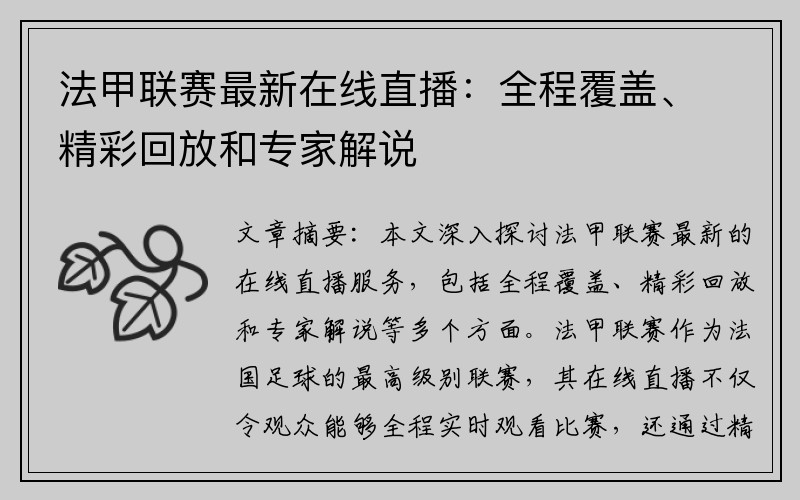 法甲联赛最新在线直播：全程覆盖、精彩回放和专家解说

文章摘要：本文深入探讨法甲联赛最新的在线直播服务，包括全程覆盖、精彩回放和专家解说等多个方面。法甲联赛作为法国足球的最高级别联赛，其在线直播不仅令观众能够全程实时观看比赛，还通过精